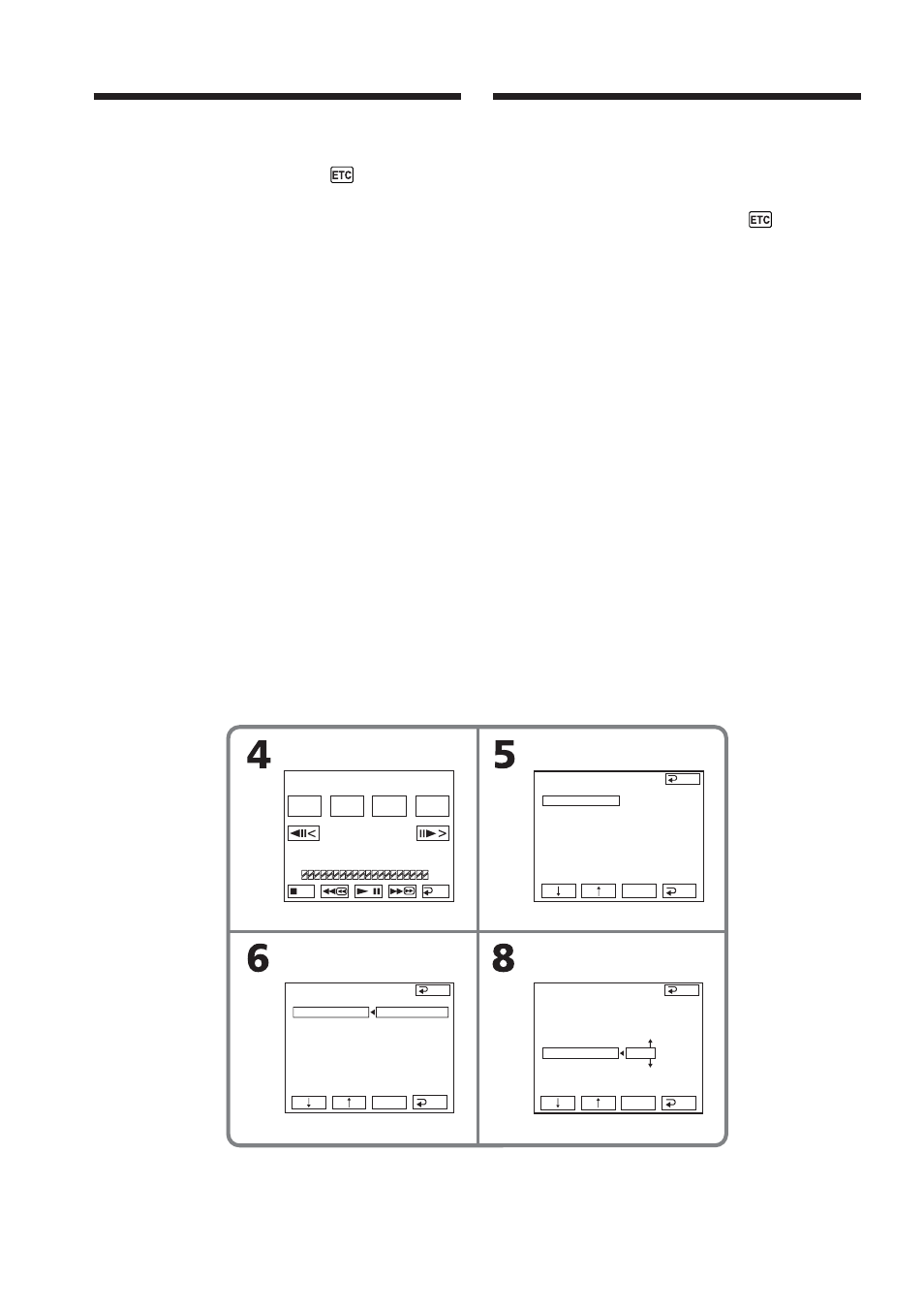 ETC

ETC

4

5

6

8